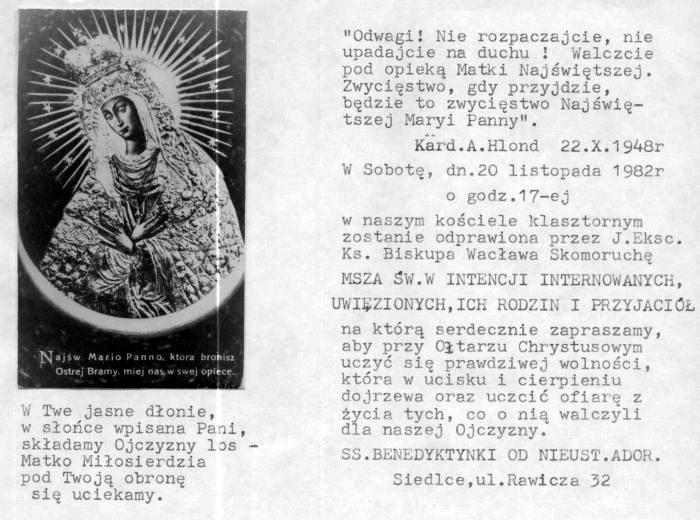 Najśw. Mario Panno, która bronisz Ostrej Bramy, miej nas w swej opiece.

W Twe jasne dłonie, w słońce wpisana Pani, składamy Ojczyzny los - Matko Miłosierdzia pod Twoją obronę się uciekamy.

"Odwagi! Nie rozpaczajcie, nie upadajcie na duchu ! Walczcie pod opieką Matki Najświętszej. Zwycięstwo, gdy przyjdzie, będzie to zwycięstwo Najświętszej Maryi Panny".

Kard.A.Hlond 22.X.1948r

W Sobotę, dn.20 listopada 1982r

o godz.17-ej

w naszym kościele klasztornym zostanie odprawiona przez J.Eksc. Ks. Biskupa Wacława Skomoruchę

MSZA ŚW.W INTENCJI INTERNOWANYCH, UWIĘZIONYCH,ICH RODZIN I PRZYJACIÓŁ

na którą serdecznie zapraszamy, aby przy Ołtarzu Chrystusowym uczyć się prawdziwej wolności, która w ucisku i cierpieniu dojrzewa oraz uczcić ofiarę z życia tych, co o nią walczyli dla naszej Ojczyzny.

SS.BENEDYKTYNKI OD NIEUST.ADOR.

Siedlce,ul.Rawicza 32